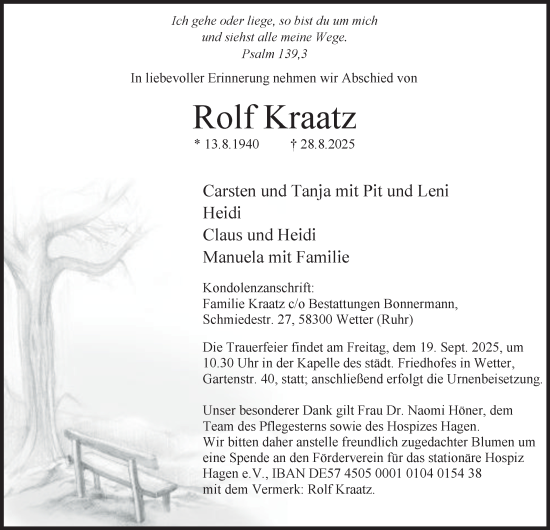 Ich gehe oder liege, so bist du um mich
und siehst alle meine Wege.
Psalm 139,3

In liebevoller Erinnerung nehmen wir Abschied von

Rolf Kraatz

* 13.8.1940 † 28.8.2025

Carsten und Tanja mit Pit und Leni
Heidi
Claus und Heidi
Manuela mit Familie

Kondolenzanschrift:
Familie Kraatz c/o Bestattungen Bonnermann,
Schmiedestr. 27, 58300 Wetter (Ruhr)

Die Trauerfeier findet am Freitag, dem 19. Sept. 2025, um 10.30 Uhr in der Kapelle des städt. Friedhofes in Wetter, Gartenstr. 40, statt; anschließend erfolgt die Urnenbeisetzung.

Unser besonderer Dank gilt Frau Dr. Naomi Höner, dem Team des Pflegesterns sowie des Hospizes Hagen.
Wir bitten daher anstelle freundlich zugedachter Blumen um eine Spende an den Förderverein für das stationäre Hospiz Hagen e.V., IBAN DE57 4505 0001 0104 0154 38
mit dem Vermerk: Rolf Kraatz.